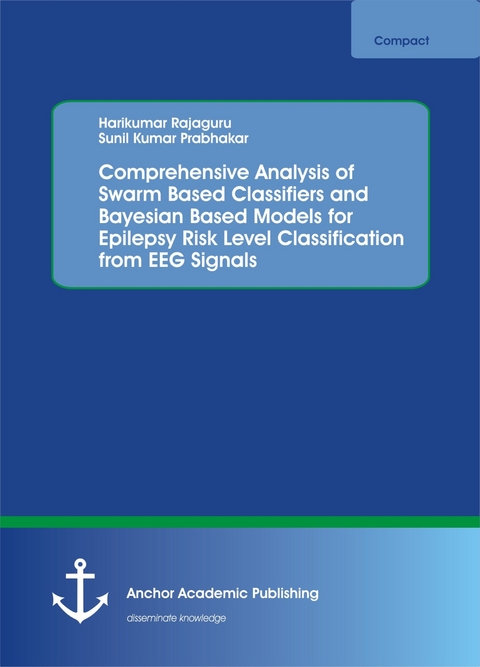 Compact

Harikumar Rajaguru
Sunil Kumar Prabhakar

Comprehensive Analysis of Swarm Based Classifiers and Bayesian Based Models for Epilepsy Risk Level Classification from EEG Signals

Anchor Academic Publishing
disseminate knowledge